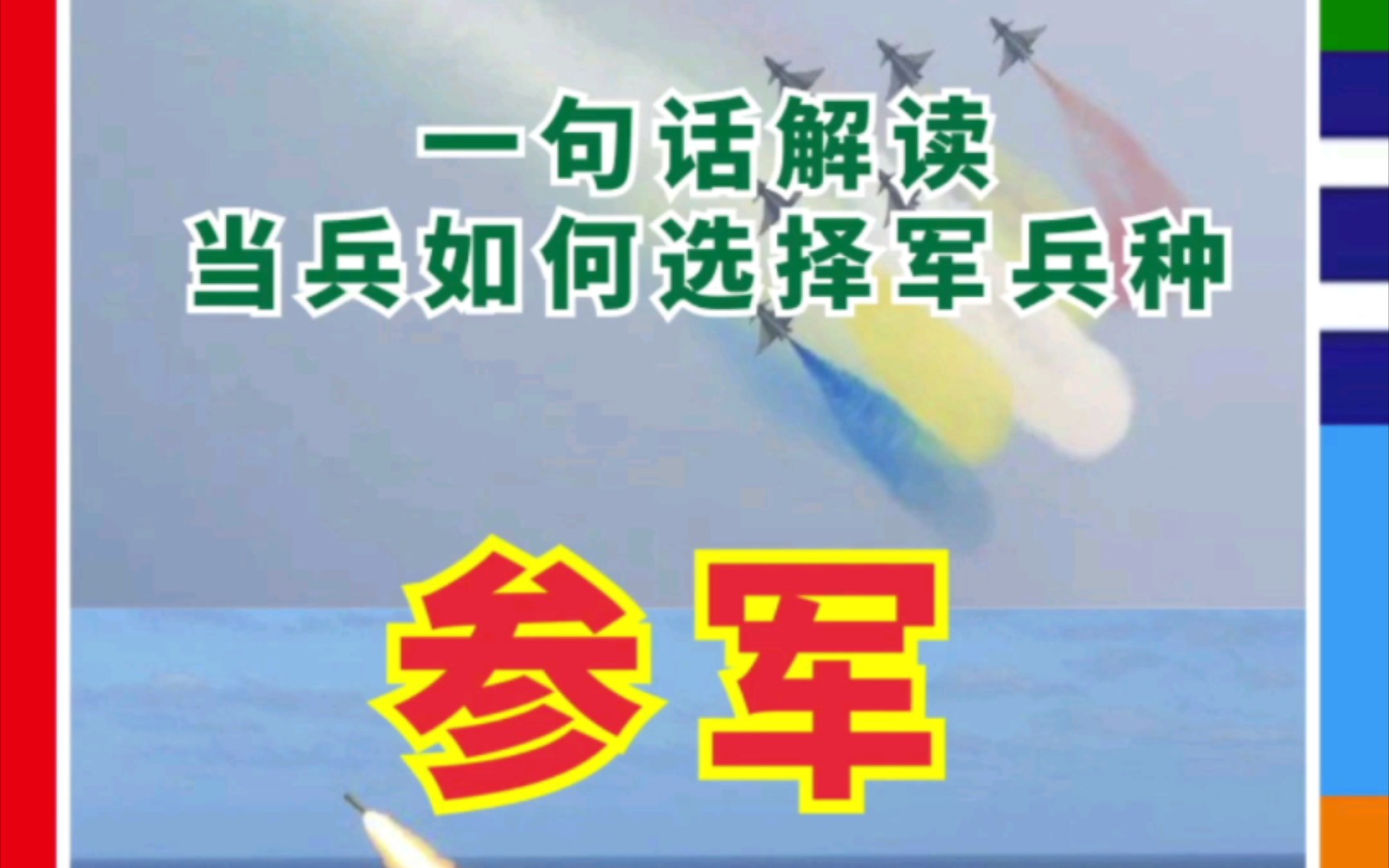 一句话解读
当兵如何选择军兵种

参军